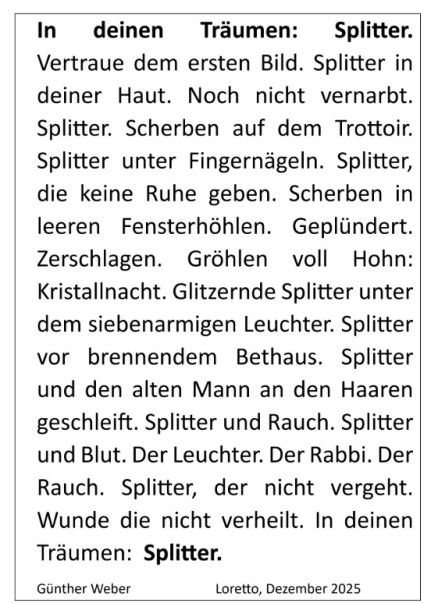 **In deinen Träumen: Splitter.** Vertraue dem ersten Bild. Splitter in deiner Haut. Noch nicht vernarbt. Splitter. Scherben auf dem Trottoir. Splitter unter Fingernägeln. Splitter, die keine Ruhe geben. Scherben in leeren Fensterhöhlen. Geplündert. Zerschlagen. Gröhlen voll Hohn: Kristallnacht. Glitzernde Splitter unter dem siebenarmigen Leuchter. Splitter vor brennendem Bethaus. Splitter und den alten Mann an den Haaren geschleift. Splitter und Rauch. Splitter und Blut. Der Leuchter. Der Rabbi. Der Rauch. Splitter, der nicht vergeht. Wunde die nicht verheilt. In deinen Träumen: **Splitter.**

Günther Weber Loretto, Dezember 2025